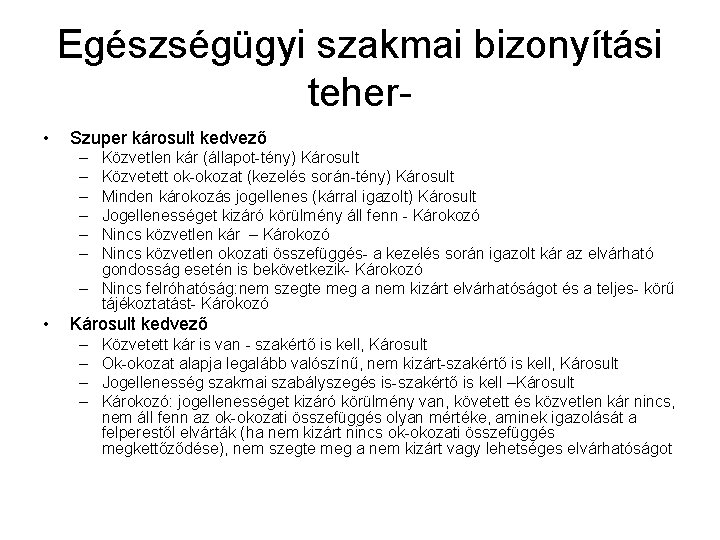 Egészségügyi szakmai bizonyítási teher-

• Szuper károsult kedvező
– Közvetlen kár (állapot-tény) Károsult
– Közvetett ok-okozat (kezelés során-tény) Károsult
– Minden károkozás jogellenes (kárral igazolt) Károsult
– Jogellenességet kizáró körülmény áll fenn - Károkozó
– Nincs közvetlen kár – Károkozó
– Nincs közvetlen okozati összefüggés- a kezelés során igazolt kár az elvárható gondosság esetén is bekövetkezik- Károkozó
– Nincs felróhatóság:nem szegte meg a nem kizárt elvárhatóságot és a teljes- körű tájékoztatást- Károkozó
• Károsult kedvező
– Közvetett kár is van - szakértő is kell, Károsult
– Ok-okozat alapja legalább valószínű, nem kizárt-szakértő is kell, Károsult
– Jogellenesség szakmai szabályszegés is-szakértő is kell –Károsult
– Károkozó: jogellenességet kizáró körülmény van, követett és közvetlen kár nincs, nem áll fenn az ok-okozati összefüggés olyan mértéke, aminek igazolását a felperestől elvárták (ha nem kizárt nincs ok-okozati összefüggés megkettőződése), nem szegte meg a nem kizárt vagy lehetséges elvárhatóságot